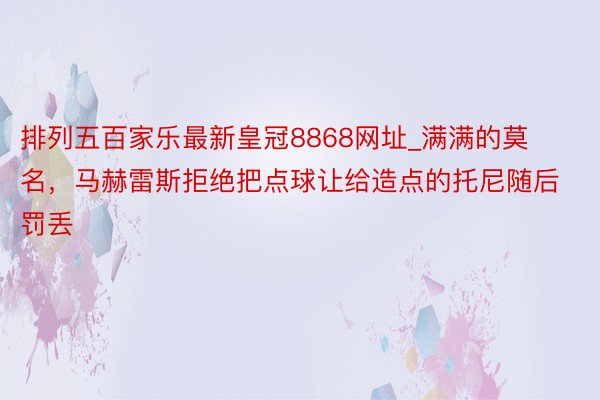 排列五百家乐最新皇冠8868网址_满满的莫名，马赫雷斯拒绝把点球让给造点的托尼随后罚丢